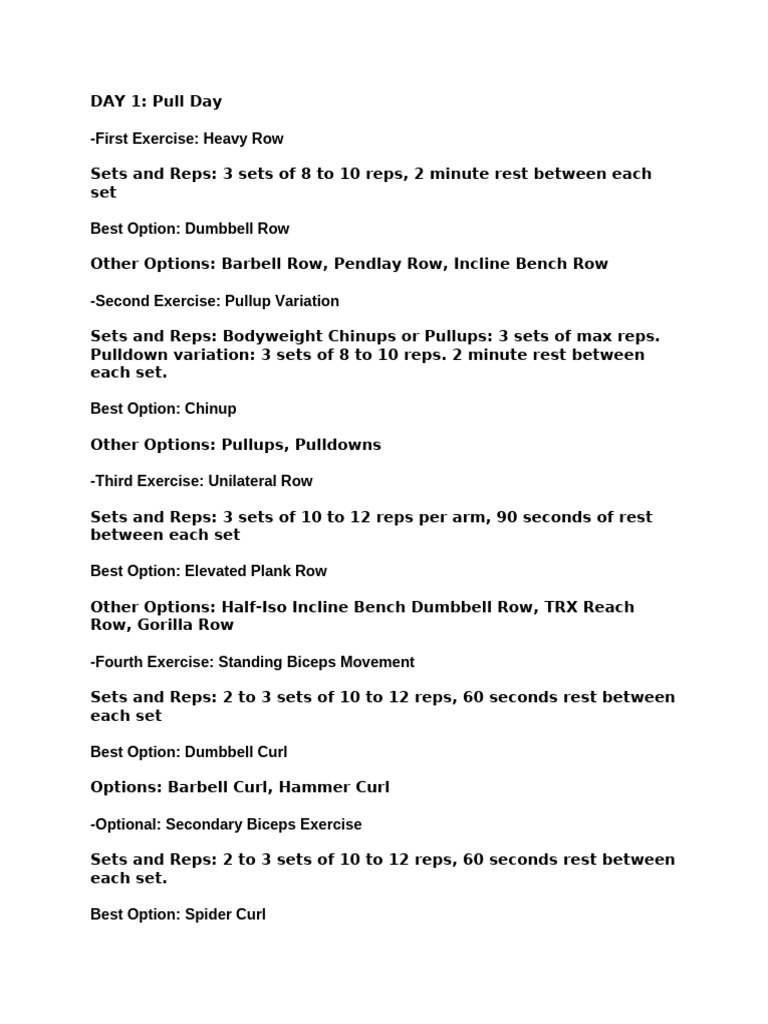 DAY 1: Pull Day

-First Exercise: Heavy Row

Sets and Reps: 3 sets of 8 to 10 reps, 2 minute rest between each set

Best Option: Dumbbell Row

Other Options: Barbell Row, Pendlay Row, Incline Bench Row

-Second Exercise: Pullup Variation

Sets and Reps: Bodyweight Chinups or Pullups: 3 sets of max reps. Pulldown variation: 3 sets of 8 to 10 reps. 2 minute rest between each set.

Best Option: Chinup

Other Options: Pullups, Pulldowns

-Third Exercise: Unilateral Row

Sets and Reps: 3 sets of 10 to 12 reps per arm, 90 seconds of rest between each set

Best Option: Elevated Plank Row

Other Options: Half-Iso Incline Bench Dumbbell Row, TRX Reach Row, Gorilla Row

-Fourth Exercise: Standing Biceps Movement

Sets and Reps: 2 to 3 sets of 10 to 12 reps, 60 seconds rest between each set

Best Option: Dumbbell Curl

Options: Barbell Curl, Hammer Curl

-Optional: Secondary Biceps Exercise

Sets and Reps: 2 to 3 sets of 10 to 12 reps, 60 seconds rest between each set.

Best Option: Spider Curl